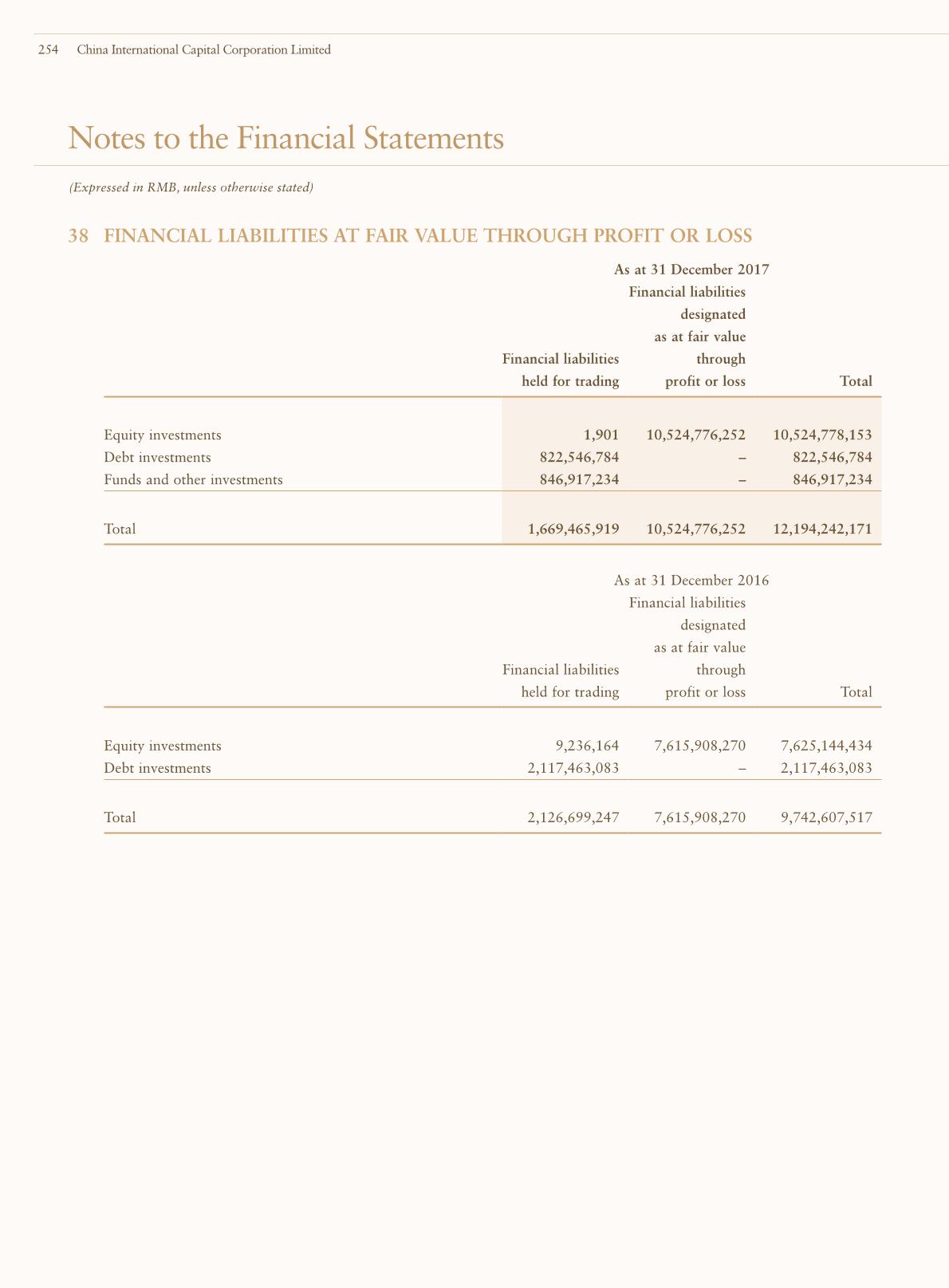 254 China International Capital Corporation Limited

Notes to the Financial Statements

(Expressed in RMB, unless otherwise stated)

38 FINANCIAL LIABILITIES AT FAIR VALUE THROUGH PROFIT OR LOSS

As at 31 December 2017

| | Financial liabilities held for trading | Financial liabilities designated as at fair value through profit or loss | Total |
|---|---|---|---|
| Equity investments | 1,901 | 10,524,776,252 | 10,524,778,153 |
| Debt investments | 822,546,784 | – | 822,546,784 |
| Funds and other investments | 846,917,234 | – | 846,917,234 |
| Total | 1,669,465,919 | 10,524,776,252 | 12,194,242,171 |

As at 31 December 2016

| | Financial liabilities held for trading | Financial liabilities designated as at fair value through profit or loss | Total |
|---|---|---|---|
| Equity investments | 9,236,164 | 7,615,908,270 | 7,625,144,434 |
| Debt investments | 2,117,463,083 | – | 2,117,463,083 |
| Total | 2,126,699,247 | 7,615,908,270 | 9,742,607,517 |